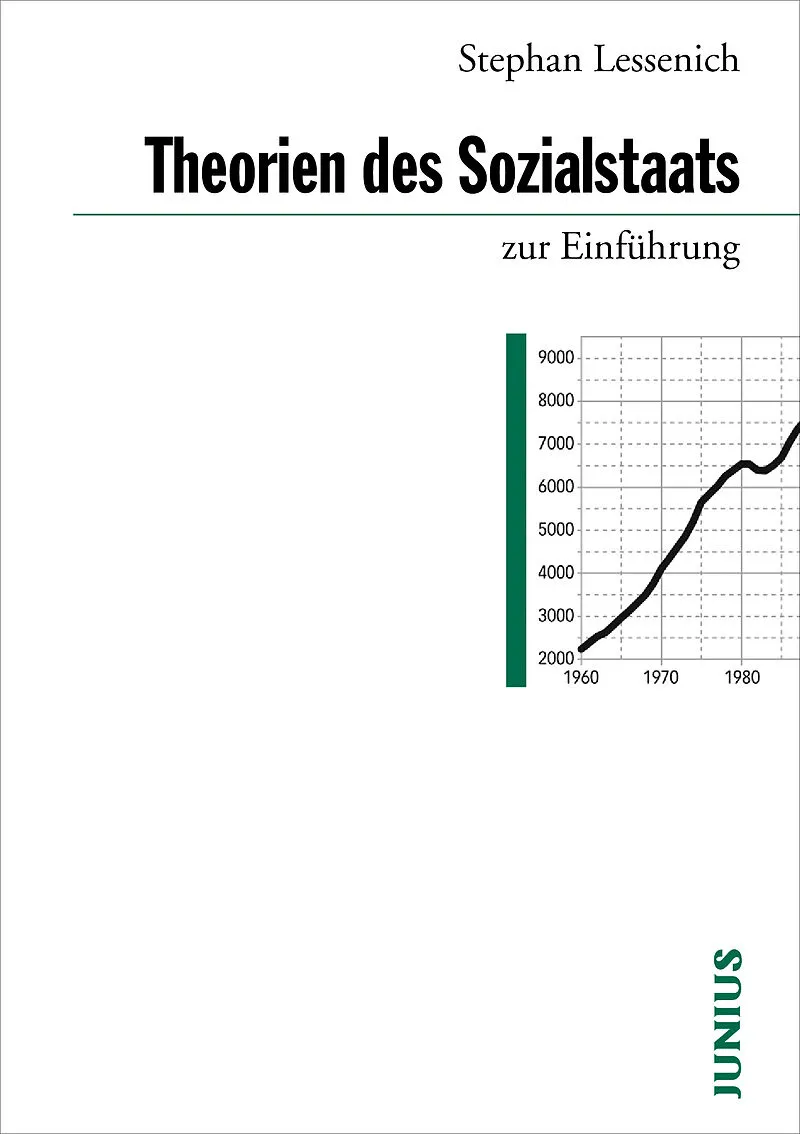 Stephan Lessenich

Theorien des Sozialstaats

zur Einführung

9000
8000
7000
6000
5000
4000
3000
2000
1960 1970 1980

JUNIUS